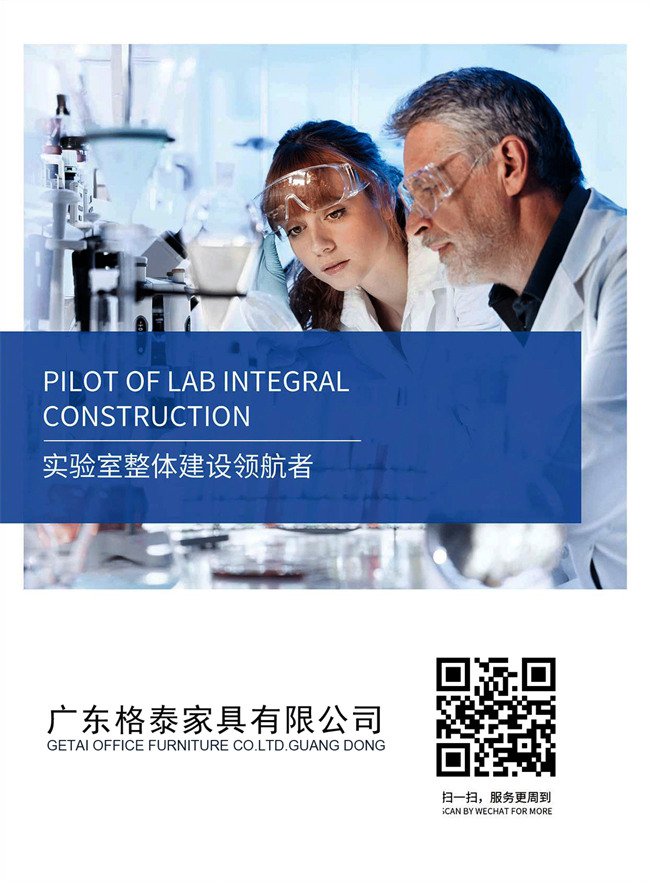 PILOT OF LAB INTEGRAL CONSTRUCTION

实验室整体建设领航者

广东格泰家具有限公司
GETAI OFFICE FURNITURE CO.LTD.GUANG DONG

扫一扫，服务更周到
SCAN BY WECHAT FOR MORE